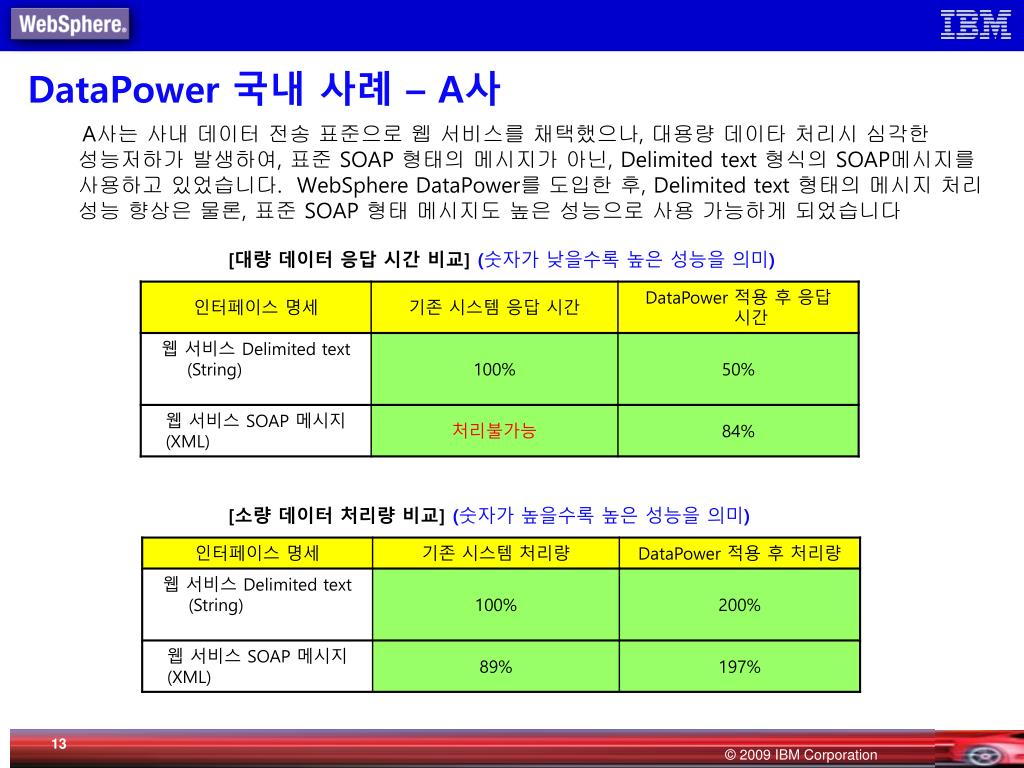 WebSphere.

IBM

DataPower 국내 사례 – A사

A사는 사내 데이터 전송 표준으로 웹 서비스를 채택했으나, 대용량 데이타 처리시 심각한 성능저하가 발생하여, 표준 SOAP 형태의 메시지가 아닌, Delimited text 형식의 SOAP메시지를 사용하고 있었습니다. WebSphere DataPower를 도입한 후, Delimited text 형태의 메시지 처리 성능 향상은 물론, 표준 SOAP 형태 메시지도 높은 성능으로 사용 가능하게 되었습니다

[대량 데이터 응답 시간 비교] (숫자가 낮을수록 높은 성능을 의미)

| 인터페이스 명세 | 기존 시스템 응답 시간 | DataPower 적용 후 응답 시간 |
|---|---|---|
| 웹 서비스 Delimited text (String) | 100% | 50% |
| 웹 서비스 SOAP 메시지 (XML) | 처리불가능 | 84% |

[소량 데이터 처리량 비교] (숫자가 높을수록 높은 성능을 의미)

| 인터페이스 명세 | 기존 시스템 처리량 | DataPower 적용 후 처리량 |
|---|---|---|
| 웹 서비스 Delimited text (String) | 100% | 200% |
| 웹 서비스 SOAP 메시지 (XML) | 89% | 197% |

13

© 2009 IBM Corporation